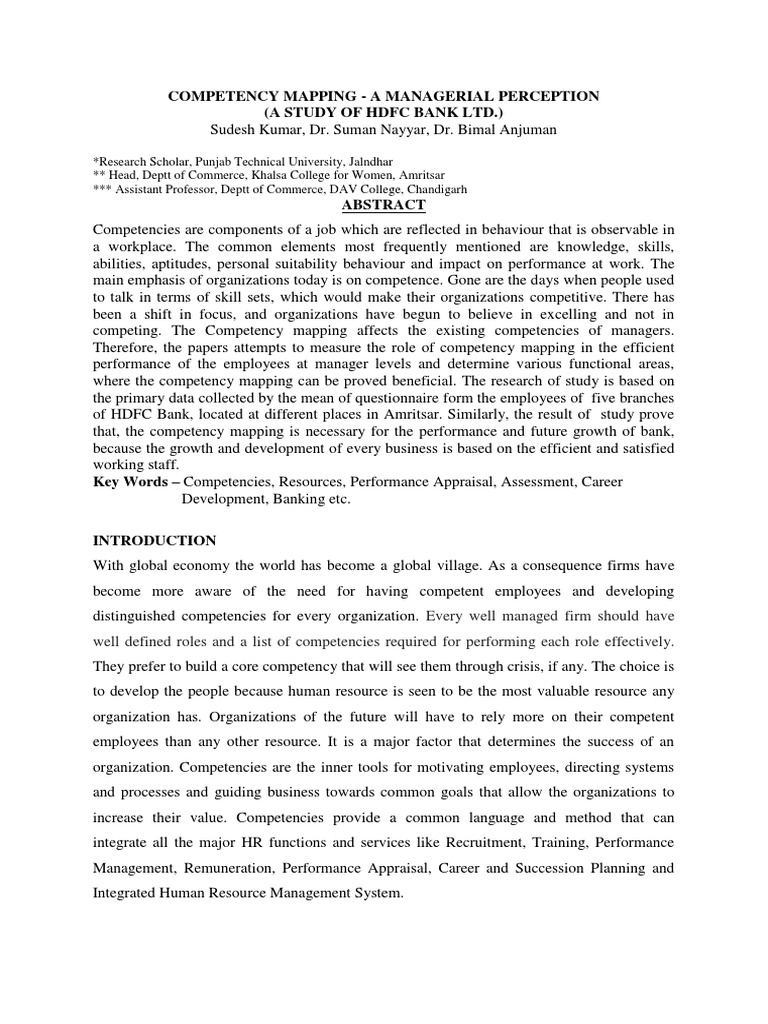 COMPETENCY MAPPING - A MANAGERIAL PERCEPTION
(A STUDY OF HDFC BANK LTD.)
Sudesh Kumar, Dr. Suman Nayyar, Dr. Bimal Anjuman

*Research Scholar, Punjab Technical University, Jalndhar
** Head, Deptt of Commerce, Khalsa College for Women, Amritsar
*** Assistant Professor, Deptt of Commerce, DAV College, Chandigarh

ABSTRACT

Competencies are components of a job which are reflected in behaviour that is observable in a workplace. The common elements most frequently mentioned are knowledge, skills, abilities, aptitudes, personal suitability behaviour and impact on performance at work. The main emphasis of organizations today is on competence. Gone are the days when people used to talk in terms of skill sets, which would make their organizations competitive. There has been a shift in focus, and organizations have begun to believe in excelling and not in competing. The Competency mapping affects the existing competencies of managers. Therefore, the papers attempts to measure the role of competency mapping in the efficient performance of the employees at manager levels and determine various functional areas, where the competency mapping can be proved beneficial. The research of study is based on the primary data collected by the mean of questionnaire form the employees of five branches of HDFC Bank, located at different places in Amritsar. Similarly, the result of study prove that, the competency mapping is necessary for the performance and future growth of bank, because the growth and development of every business is based on the efficient and satisfied working staff.
Key Words – Competencies, Resources, Performance Appraisal, Assessment, Career Development, Banking etc.

INTRODUCTION

With global economy the world has become a global village. As a consequence firms have become more aware of the need for having competent employees and developing distinguished competencies for every organization. Every well managed firm should have well defined roles and a list of competencies required for performing each role effectively. They prefer to build a core competency that will see them through crisis, if any. The choice is to develop the people because human resource is seen to be the most valuable resource any organization has. Organizations of the future will have to rely more on their competent employees than any other resource. It is a major factor that determines the success of an organization. Competencies are the inner tools for motivating employees, directing systems and processes and guiding business towards common goals that allow the organizations to increase their value. Competencies provide a common language and method that can integrate all the major HR functions and services like Recruitment, Training, Performance Management, Remuneration, Performance Appraisal, Career and Succession Planning and Integrated Human Resource Management System.